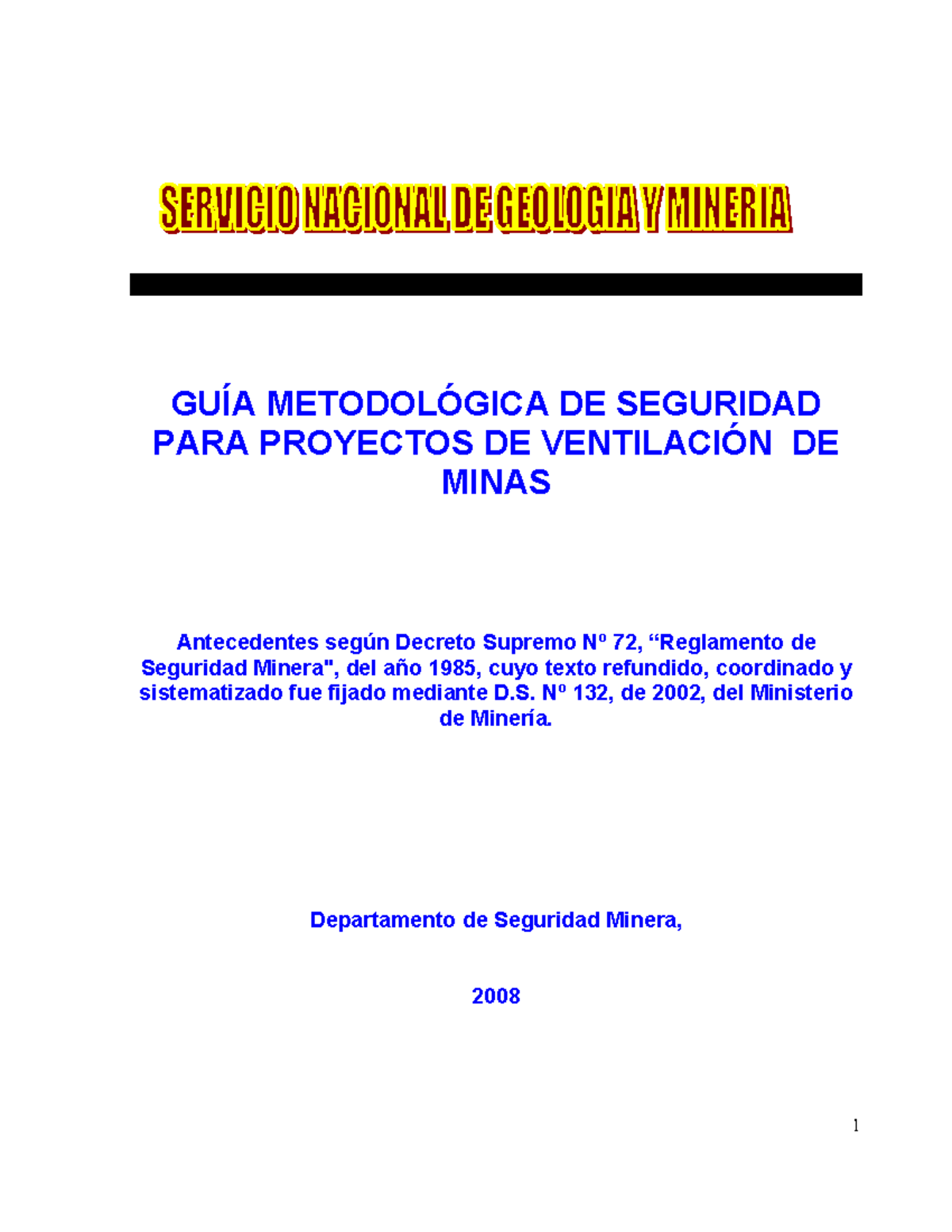 SERVICIO NACIONAL DE GEOLOGIA Y MINERIA

GUÍA METODOLÓGICA DE SEGURIDAD PARA PROYECTOS DE VENTILACIÓN DE MINAS

Antecedentes según Decreto Supremo Nº 72, “Reglamento de Seguridad Minera", del año 1985, cuyo texto refundido, coordinado y sistematizado fue fijado mediante D.S. Nº 132, de 2002, del Ministerio de Minería.

Departamento de Seguridad Minera,

2008

1